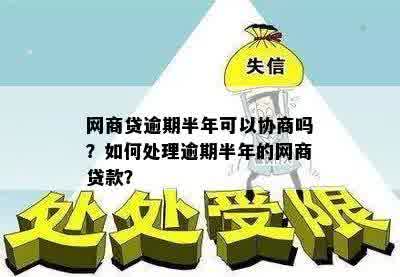 失信

网商贷逾期半年可以协商吗？如何处理逾期半年的网商贷款?

处处受限